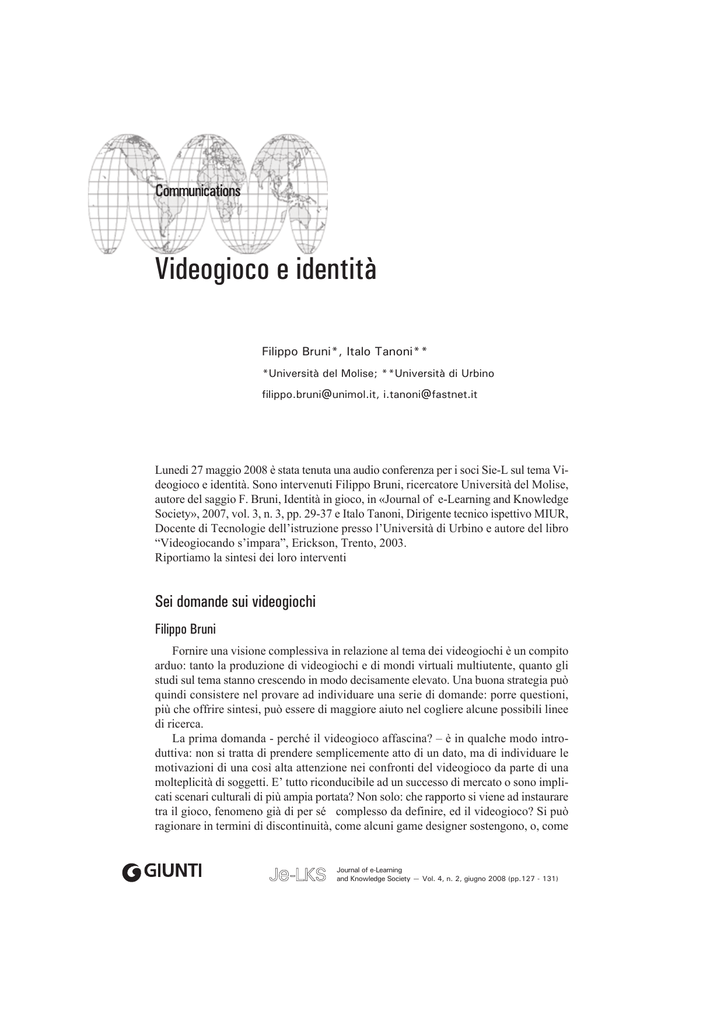 Communications

Videogioco e identità

Filippo Bruni*, Italo Tanoni**

*Università del Molise; **Università di Urbino

filippo.bruni@unimol.it, i.tanoni@fastnet.it

Lunedì 27 maggio 2008 è stata tenuta una audio conferenza per i soci Sie-L sul tema Videogioco e identità. Sono intervenuti Filippo Bruni, ricercatore Università del Molise, autore del saggio F. Bruni, Identità in gioco, in «Journal of e-Learning and Knowledge Society», 2007, vol. 3, n. 3, pp. 29-37 e Italo Tanoni, Dirigente tecnico ispettivo MIUR, Docente di Tecnologie dell'istruzione presso l'Università di Urbino e autore del libro "Videogiocando s'impara", Erickson, Trento, 2003.
Riportiamo la sintesi dei loro interventi

Sei domande sui videogiochi

Filippo Bruni

Fornire una visione complessiva in relazione al tema dei videogiochi è un compito arduo: tanto la produzione di videogiochi e di mondi virtuali multiutente, quanto gli studi sul tema stanno crescendo in modo decisamente elevato. Una buona strategia può quindi consistere nel provare ad individuare una serie di domande: porre questioni, più che offrire sintesi, può essere di maggiore aiuto nel cogliere alcune possibili linee di ricerca.

La prima domanda - perché il videogioco affascina? – è in qualche modo introduttiva: non si tratta di prendere semplicemente atto di un dato, ma di individuare le motivazioni di una così alta attenzione nei confronti del videogioco da parte di una molteplicità di soggetti. E' tutto riconducibile ad un successo di mercato o sono implicati scenari culturali di più ampia portata? Non solo: che rapporto si viene ad instaurare tra il gioco, fenomeno già di per sé complesso da definire, ed il videogioco? Si può ragionare in termini di discontinuità, come alcuni game designer sostengono, o, come

GIUNTI

Je-LKS

Journal of e-Learning
and Knowledge Society — Vol. 4, n. 2, giugno 2008 (pp.127 - 131)